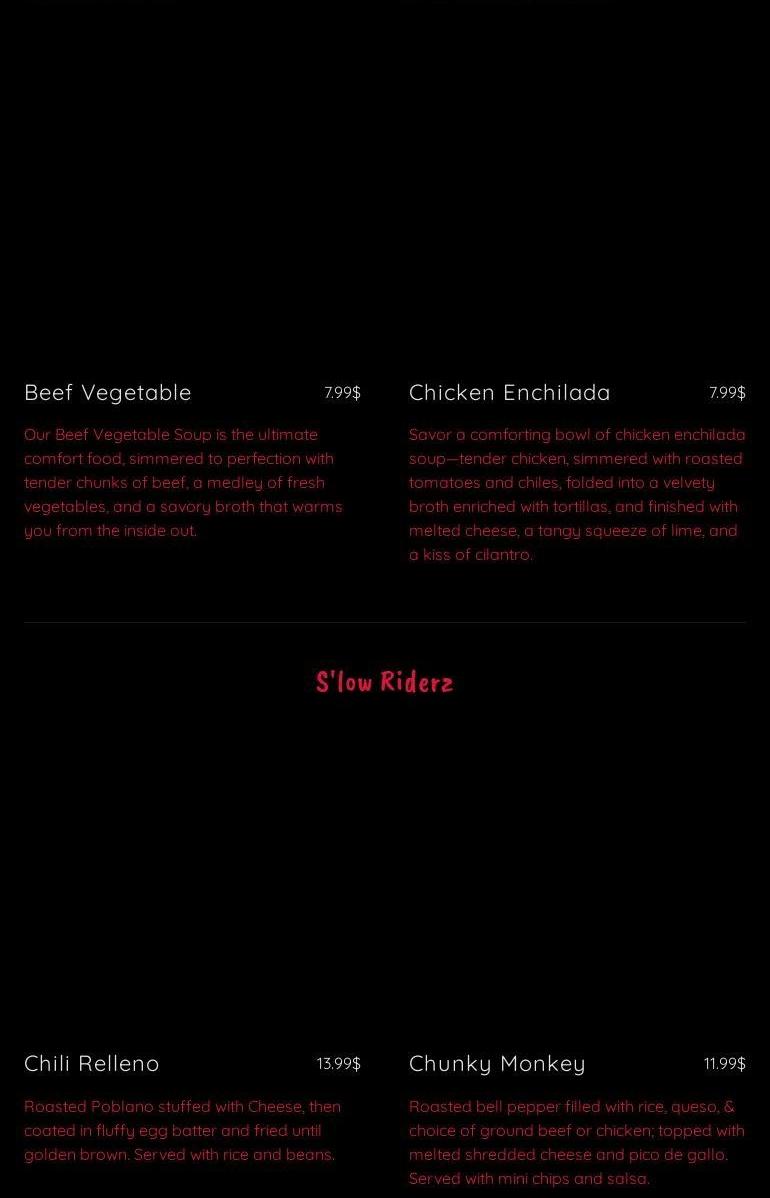 Beef Vegetable
7.99$

Our Beef Vegetable Soup is the ultimate comfort food, simmered to perfection with tender chunks of beef, a medley of fresh vegetables, and a savory broth that warms you from the inside out.

Chicken Enchilada
7.99$

Savor a comforting bowl of chicken enchilada soup—tender chicken, simmered with roasted tomatoes and chiles, folded into a velvety broth enriched with tortillas, and finished with melted cheese, a tangy squeeze of lime, and a kiss of cilantro.

S'low Riderz

Chili Relleno
13.99$

Roasted Poblano stuffed with Cheese, then coated in fluffy egg batter and fried until golden brown. Served with rice and beans.

Chunky Monkey
11.99$

Roasted bell pepper filled with rice, queso, & choice of ground beef or chicken; topped with melted shredded cheese and pico de gallo. Served with mini chips and salsa.